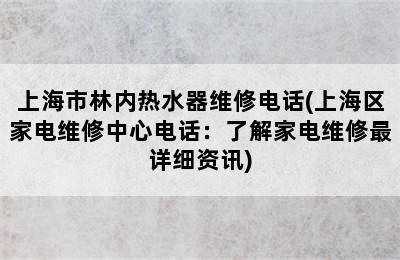 上海市林内热水器维修电话(上海区家电维修中心电话：了解家电维修最详细资讯)